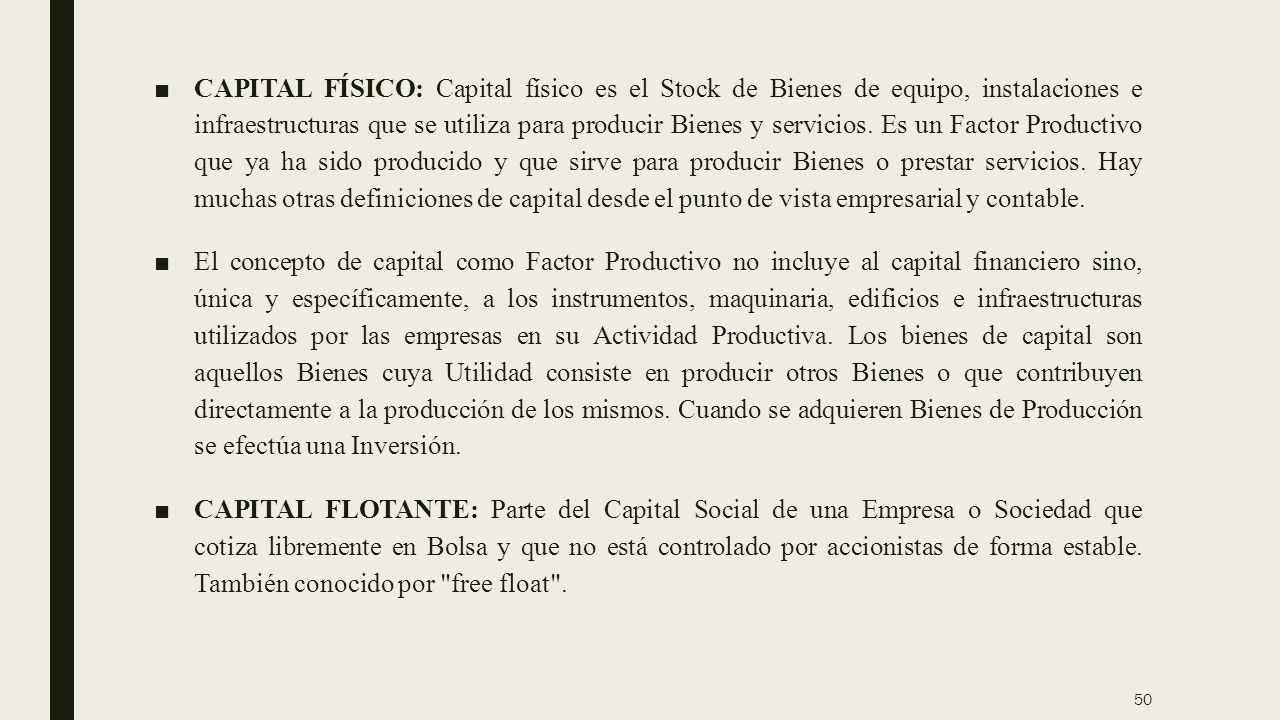 ■ CAPITAL FÍSICO: Capital físico es el Stock de Bienes de equipo, instalaciones e infraestructuras que se utiliza para producir Bienes y servicios. Es un Factor Productivo que ya ha sido producido y que sirve para producir Bienes o prestar servicios. Hay muchas otras definiciones de capital desde el punto de vista empresarial y contable.

■ El concepto de capital como Factor Productivo no incluye al capital financiero sino, única y específicamente, a los instrumentos, maquinaria, edificios e infraestructuras utilizados por las empresas en su Actividad Productiva. Los bienes de capital son aquellos Bienes cuya Utilidad consiste en producir otros Bienes o que contribuyen directamente a la producción de los mismos. Cuando se adquieren Bienes de Producción se efectúa una Inversión.

■ CAPITAL FLOTANTE: Parte del Capital Social de una Empresa o Sociedad que cotiza libremente en Bolsa y que no está controlado por accionistas de forma estable. También conocido por "free float".

50